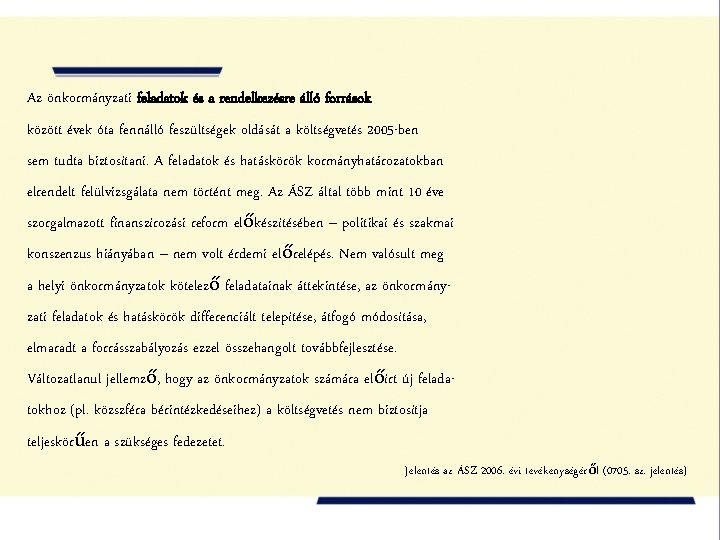 Az önkormányzati feladatok és a rendelkezésre álló források között évek óta fennálló feszültségek oldását a költségvetés 2005-ben sem tudta biztosítani. A feladatok és hatáskörök kormányhatározatokban elrendelt felülvizsgálata nem történt meg. Az ÁSZ által több mint 10 éve szorgalmazott finanszírozási reform előkészítésében – politikai és szakmai konszenzus hiányában – nem volt érdemi előrelépés. Nem valósult meg a helyi önkormányzatok kötelező feladatainak áttekintése, az önkormányzati feladatok és hatáskörök differenciált telepítése, átfogó módosítása, elmaradt a forrásszabályozás ezzel összehangolt továbbfejlesztése. Változatlanul jellemző, hogy az önkormányzatok számára előírt új feladatokhoz (pl. közszféra bérintézkedéseihez) a költségvetés nem biztosítja teljeskörűen a szükséges fedezetet.

Jelentés az ÁSZ 2006. évi tevékenységéről (0705. sz. jelentés)